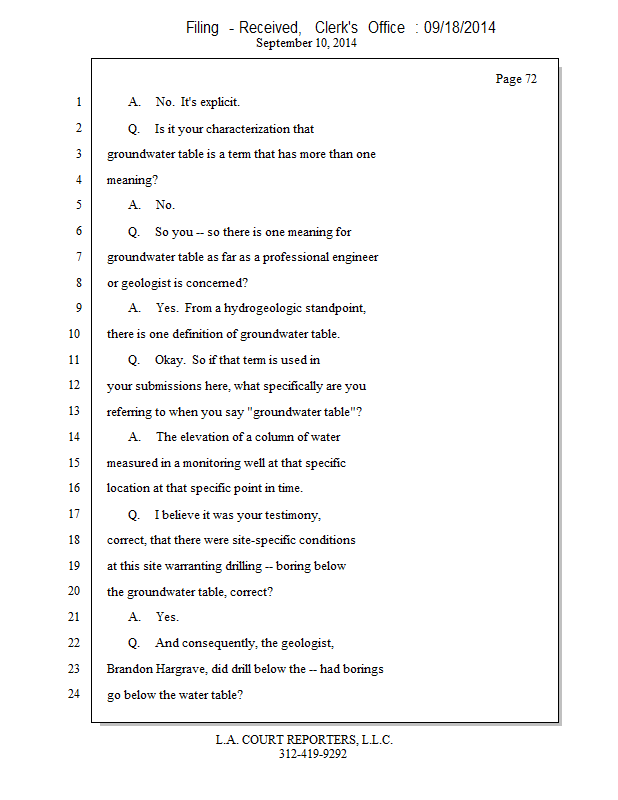 Filing - Received, Clerk's Office : 09/18/2014
September 10, 2014

Page 72

1 A. No. It's explicit.
2 Q. Is it your characterization that
3 groundwater table is a term that has more than one
4 meaning?
5 A. No.
6 Q. So you -- so there is one meaning for
7 groundwater table as far as a professional engineer
8 or geologist is concerned?
9 A. Yes. From a hydrogeologic standpoint,
10 there is one definition of groundwater table.
11 Q. Okay. So if that term is used in
12 your submissions here, what specifically are you
13 referring to when you say "groundwater table"?
14 A. The elevation of a column of water
15 measured in a monitoring well at that specific
16 location at that specific point in time.
17 Q. I believe it was your testimony,
18 correct, that there were site-specific conditions
19 at this site warranting drilling -- boring below
20 the groundwater table, correct?
21 A. Yes.
22 Q. And consequently, the geologist,
23 Brandon Hargrave, did drill below the -- had borings
24 go below the water table?

L.A. COURT REPORTERS, L.L.C.
312-419-9292